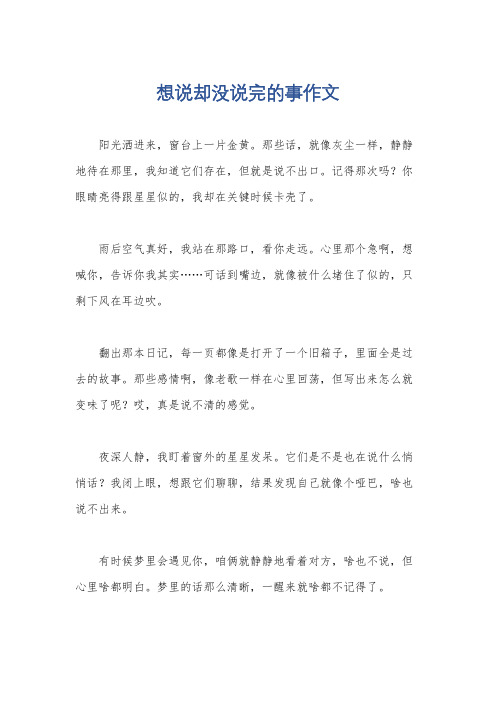 想说却没说完的事作文

阳光洒进来，窗台上一片金黄。那些话，就像灰尘一样，静静地待在那里，我知道它们存在，但就是说不出口。记得那次吗？你眼睛亮得跟星星似的，我却在关键时候卡壳了。

雨后空气真好，我站在那路口，看你走远。心里那个急啊，想喊你，告诉你我其实……可话到嘴边，就像被什么堵住了似的，只剩下风在耳边吹。

翻出那本日记，每一页都像是打开了一个旧箱子，里面全是过去的故事。那些感情啊，像老歌一样在心里回荡，但写出来怎么就变味了呢？哎，真是说不清的感觉。

夜深人静，我盯着窗外的星星发呆。它们是不是也在说什么悄悄话？我闭上眼，想跟它们聊聊，结果发现自己就像个哑巴，啥也说不出来。

有时候梦里会遇见你，咱俩就静静地看着对方，啥也不说，但心里啥都明白。梦里的话那么清晰，一醒来就啥都不记得了。